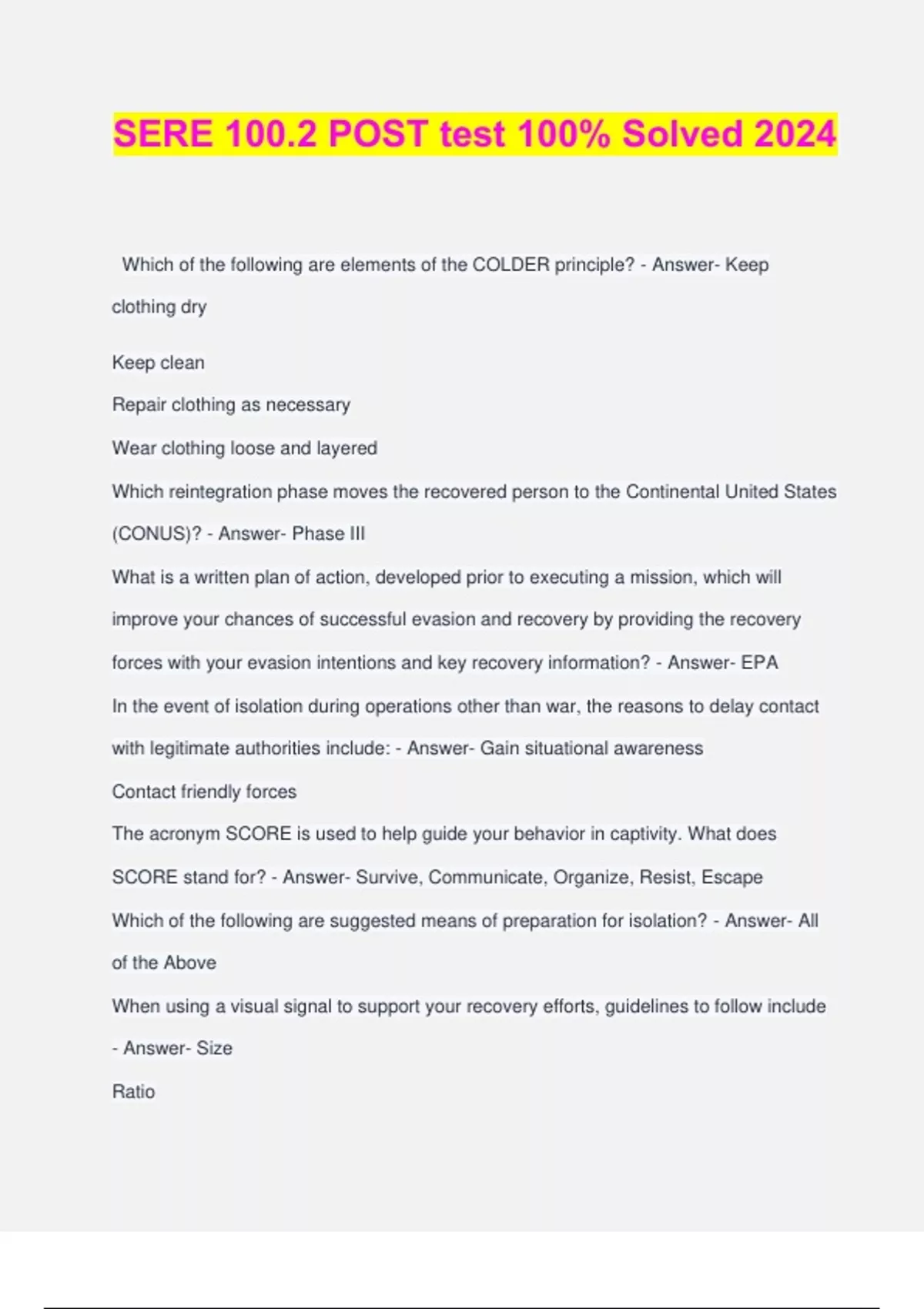 SERE 100.2 POST test 100% Solved 2024

Which of the following are elements of the COLDER principle? - Answer- Keep clothing dry

Keep clean

Repair clothing as necessary

Wear clothing loose and layered

Which reintegration phase moves the recovered person to the Continental United States (CONUS)? - Answer- Phase III

What is a written plan of action, developed prior to executing a mission, which will improve your chances of successful evasion and recovery by providing the recovery forces with your evasion intentions and key recovery information? - Answer- EPA

In the event of isolation during operations other than war, the reasons to delay contact with legitimate authorities include: - Answer- Gain situational awareness

Contact friendly forces

The acronym SCORE is used to help guide your behavior in captivity. What does SCORE stand for? - Answer- Survive, Communicate, Organize, Resist, Escape

Which of the following are suggested means of preparation for isolation? - Answer- All of the Above

When using a visual signal to support your recovery efforts, guidelines to follow include - Answer- Size

Ratio